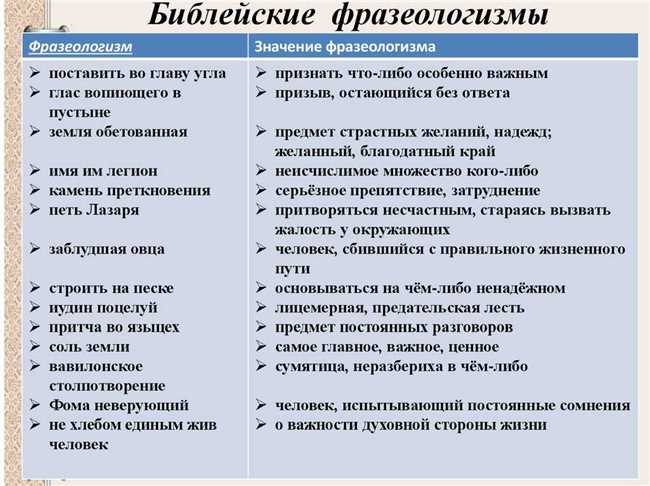 Библейские фразеологизмы

| Фразеологизм | Значение фразеологизма |
|---|---|
| ➢ поставить во главу угла | ➢ признать что-либо особенно важным |
| ➢ глас вопиющего в пустыне | ➢ призыв, остающийся без ответа |
| ➢ земля обетованная | ➢ предмет страстных желаний, надежд; желанный, благодатный край |
| ➢ имя им легион | ➢ неисчислимое множество кого-либо |
| ➢ камень преткновения | ➢ серьёзное препятствие, затруднение |
| ➢ петь Лазаря | ➢ притворяться несчастным, стараясь вызвать жалость у окружающих |
| ➢ заблудшая овца | ➢ человек, сбившийся с правильного жизненного пути |
| ➢ строить на песке | ➢ основываться на чём-либо ненадёжном |
| ➢ иудин поцелуй | ➢ лицемерная, предательская лесть |
| ➢ притча во языцех | ➢ предмет постоянных разговоров |
| ➢ соль земли | ➢ самое главное, важное, ценное |
| ➢ вавилонское столпотворение | ➢ сумятица, неразбериха в чём-либо |
| ➢ Фома неверующий | ➢ человек, испытывающий постоянные сомнения |
| ➢ не хлебом единым жив человек | ➢ о важности духовной стороны жизни |